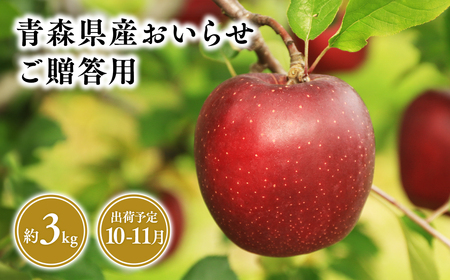 青森県産おいらせ
ご贈答用

約3kg

出荷予定
10-11月